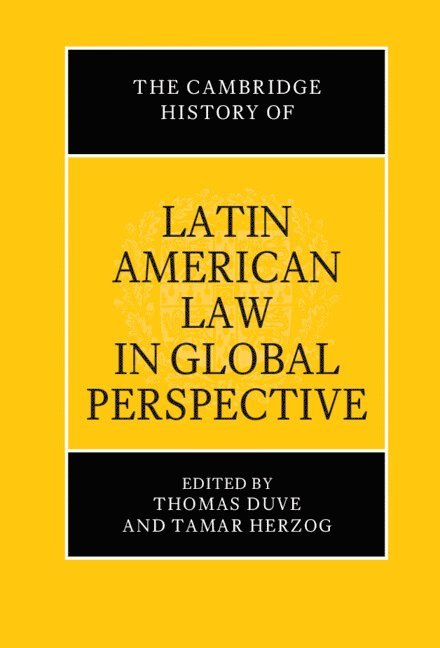 THE CAMBRIDGE HISTORY OF

LATIN AMERICAN LAW IN GLOBAL PERSPECTIVE

EDITED BY
THOMAS DUVE
AND TAMAR HERZOG